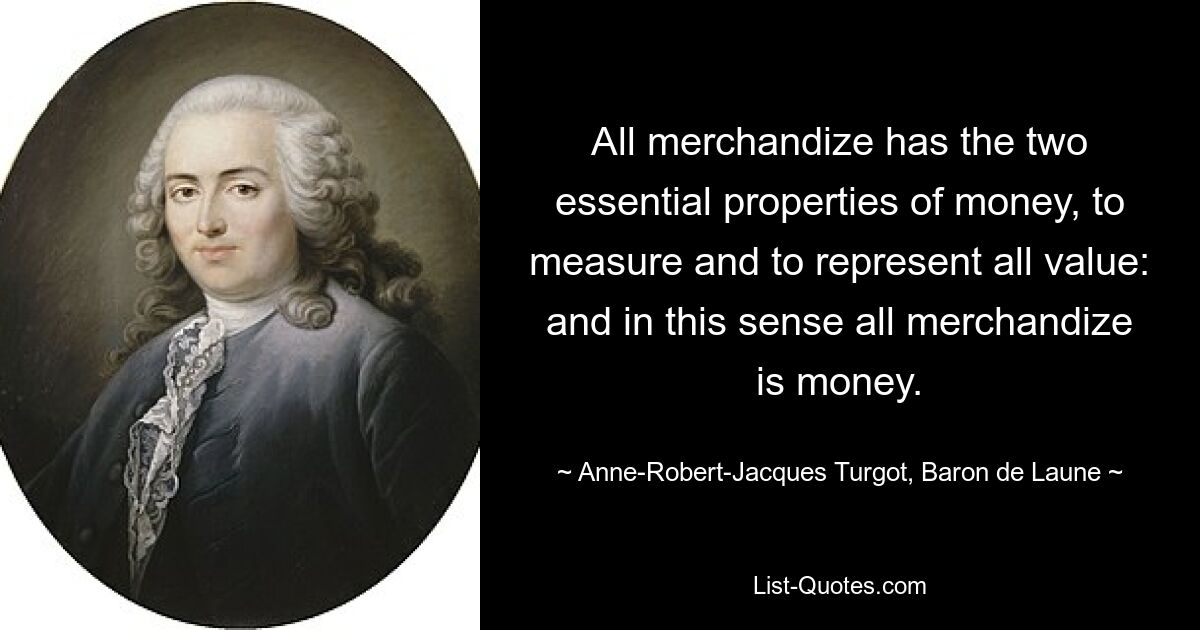 All merchandize has the two essential properties of money, to measure and to represent all value: and in this sense all merchandize is money.

~ Anne-Robert-Jacques Turgot, Baron de Laune ~

List-Quotes.com